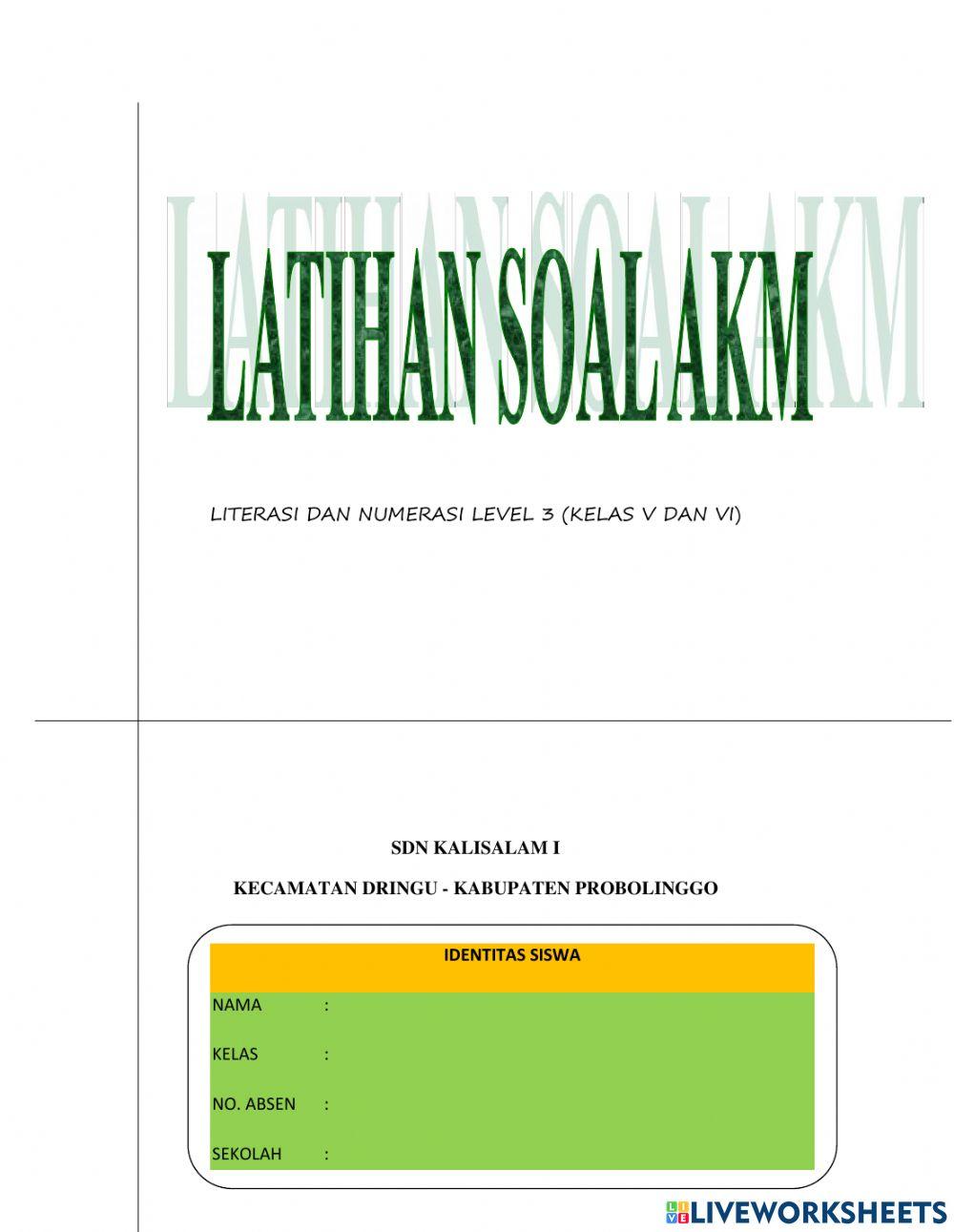 LATIHAN SOAL AKM

LITERASI DAN NUMERASI LEVEL 3 (KELAS V DAN VI)

SDN KALISALAM I

KECAMATAN DRINGU - KABUPATEN PROBOLINGGO

IDENTITAS SISWA

NAMA :

KELAS :

NO. ABSEN :

SEKOLAH :

LIVEWORKSHEETS